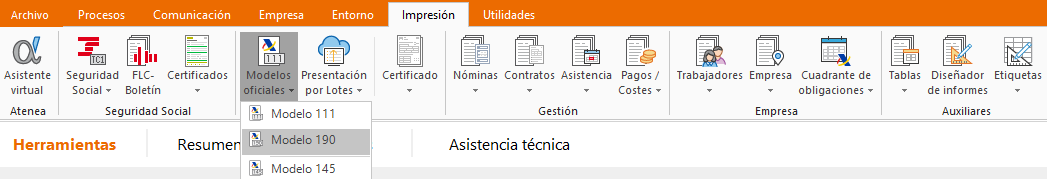 Archivo Procesos Comunicación Empresa Entorno Impresión Utilidades

Asistente virtual
Atenea

Seguridad Social
FLC-Boletín
Certificados
Seguridad Social

Modelos oficiales
Presentación por Lotes

Certificado

Nóminas
Contratos
Asistencia
Pagos / Costes
Gestión

Trabajadores
Empresa
Cuadrante de obligaciones
Empresa

Tablas
Diseñador de informes
Etiquetas
Auxiliares

Modelo 111
Modelo 190
Modelo 145

Herramientas Resumen Asistencia técnica